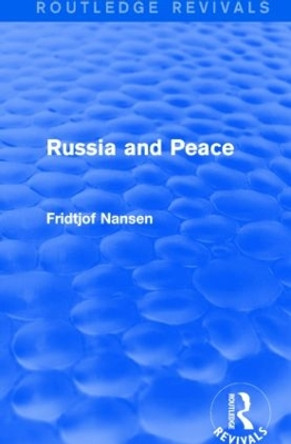 ROUTLEDGE REVIVALS

Russia and Peace

Fridtjof Nansen

ROUTLEDGE
REVIVALS